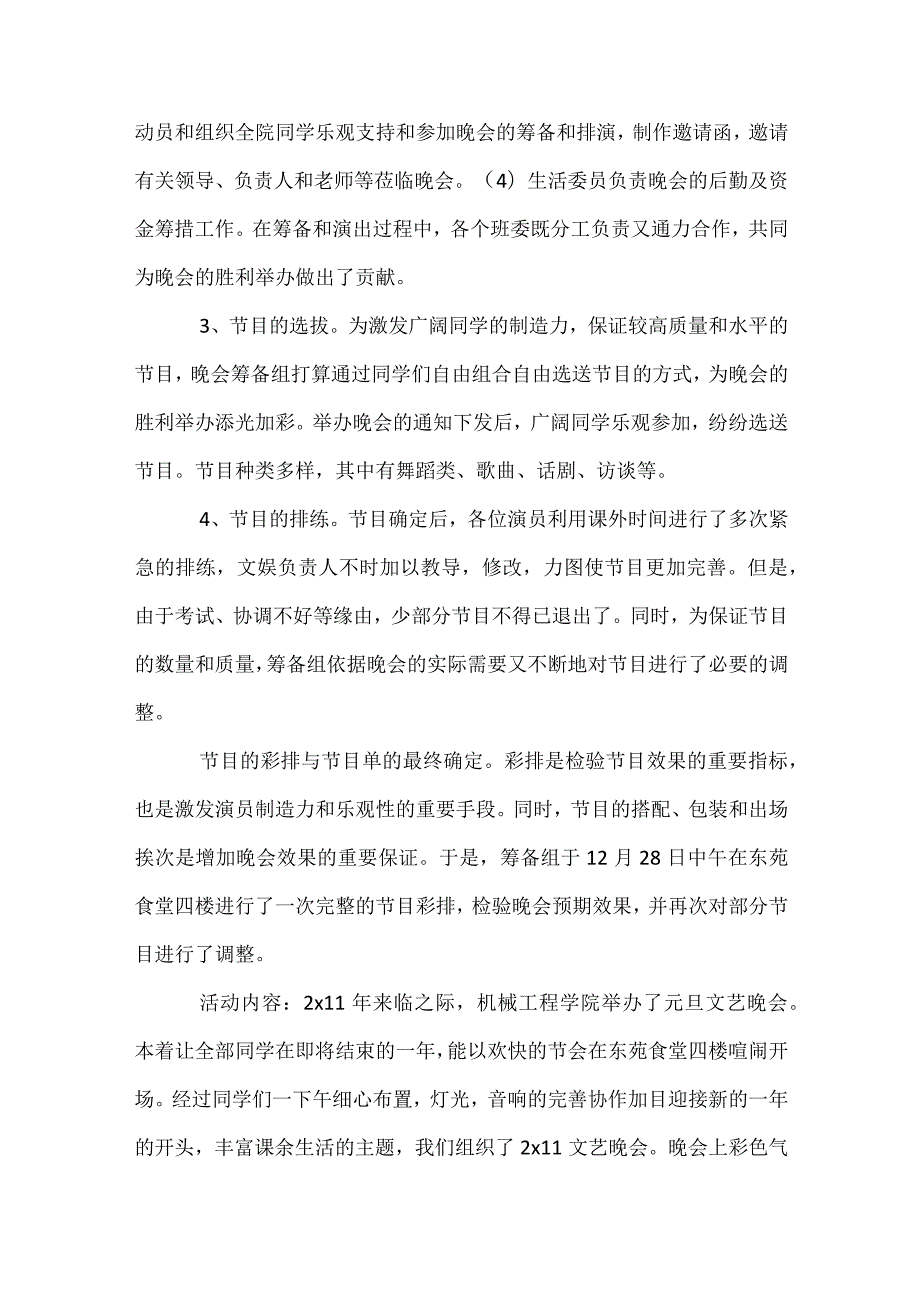 动员和组织全院同学乐观支持和参加晚会的筹备和排演，制作邀请函，邀请有关领导、负责人和老师等莅临晚会。（4）生活委员负责晚会的后勤及资金筹措工作。在筹备和演出过程中，各个班委既分工负责又通力合作，共同为晚会的胜利举办做出了贡献。

3、节目的选拔。为激发广阔同学的制造力，保证较高质量和水平的节目，晚会筹备组打算通过同学们自由组合自由选送节目的方式，为晚会的胜利举办添光加彩。举办晚会的通知下发后，广阔同学乐观参加，纷纷选送节目。节目种类多样，其中有舞蹈类、歌曲、话剧、访谈等。

4、节目的排练。节目确定后，各位演员利用课外时间进行了多次紧急的排练，文娱负责人不时加以教导，修改，力图使节目更加完善。但是，由于考试、协调不好等缘由，少部分节目不得已退出了。同时，为保证节目的数量和质量，筹备组依据晚会的实际需要又不断地对节目进行了必要的调整。

节目的彩排与节目单的最终确定。彩排是检验节目效果的重要指标，也是激发演员制造力和乐观性的重要手段。同时，节目的搭配、包装和出场挨次是增加晚会效果的重要保证。于是，筹备组于12月28日中午在东苑食堂四楼进行了一次完整的节目彩排，检验晚会预期效果，并再次对部分节目进行了调整。

活动内容：2x11年来临之际，机械工程学院举办了元旦文艺晚会。本着让全部同学在即将结束的一年，能以欢快的节会在东苑食堂四楼喧闹开场。经过同学们一下午细心布置，灯光，音响的完善协作加目迎接新的一年的开头，丰富课余生活的主题，我们组织了2x11文艺晚会。晚会上彩色气